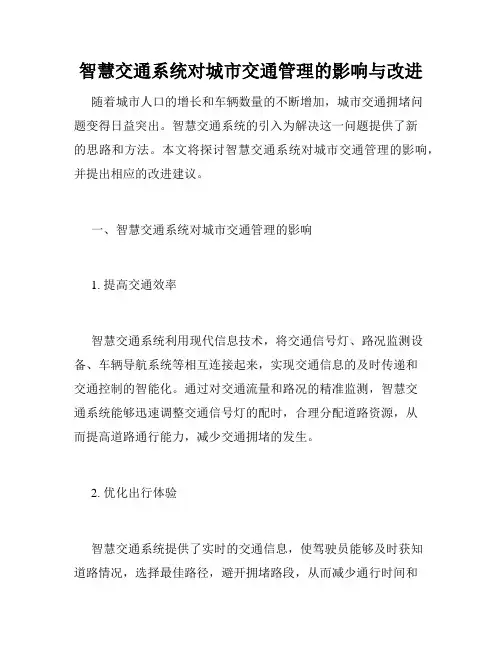 智慧交通系统对城市交通管理的影响与改进

随着城市人口的增长和车辆数量的不断增加，城市交通拥堵问题变得日益突出。智慧交通系统的引入为解决这一问题提供了新的思路和方法。本文将探讨智慧交通系统对城市交通管理的影响，并提出相应的改进建议。

一、智慧交通系统对城市交通管理的影响

1. 提高交通效率

智慧交通系统利用现代信息技术，将交通信号灯、路况监测设备、车辆导航系统等相互连接起来，实现交通信息的及时传递和交通控制的智能化。通过对交通流量和路况的精准监测，智慧交通系统能够迅速调整交通信号灯的配时，合理分配道路资源，从而提高道路通行能力，减少交通拥堵的发生。

2. 优化出行体验

智慧交通系统提供了实时的交通信息，使驾驶员能够及时获知道路情况，选择最佳路径，避开拥堵路段，从而减少通行时间和